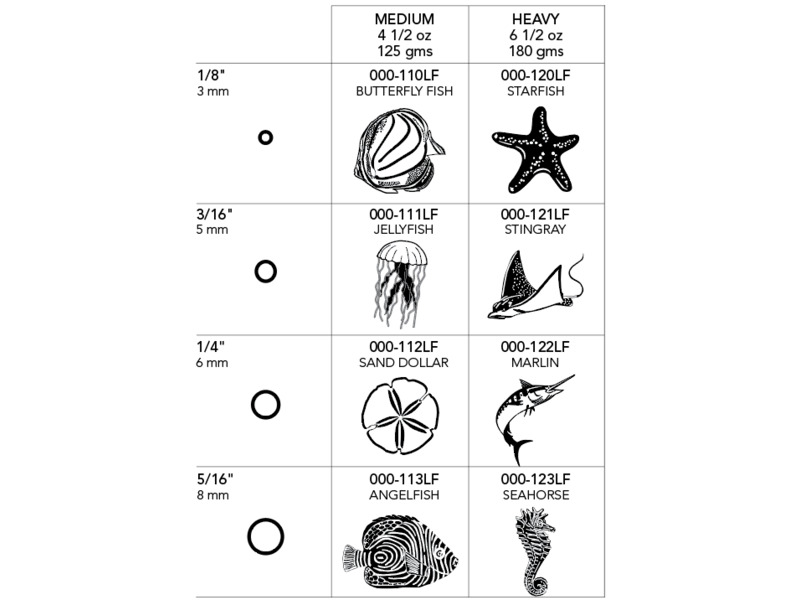 |  | MEDIUM 4 1/2 oz 125 gms | HEAVY 6 1/2 oz 180 gms |
|---|---|---|
| 1/8" 3 mm | 000-110LF BUTTERFLY FISH | 000-120LF STARFISH |
| 3/16" 5 mm | 000-111LF JELLYFISH | 000-121LF STINGRAY |
| 1/4" 6 mm | 000-112LF SAND DOLLAR | 000-122LF MARLIN |
| 5/16" 8 mm | 000-113LF ANGELFISH | 000-123LF SEAHORSE |